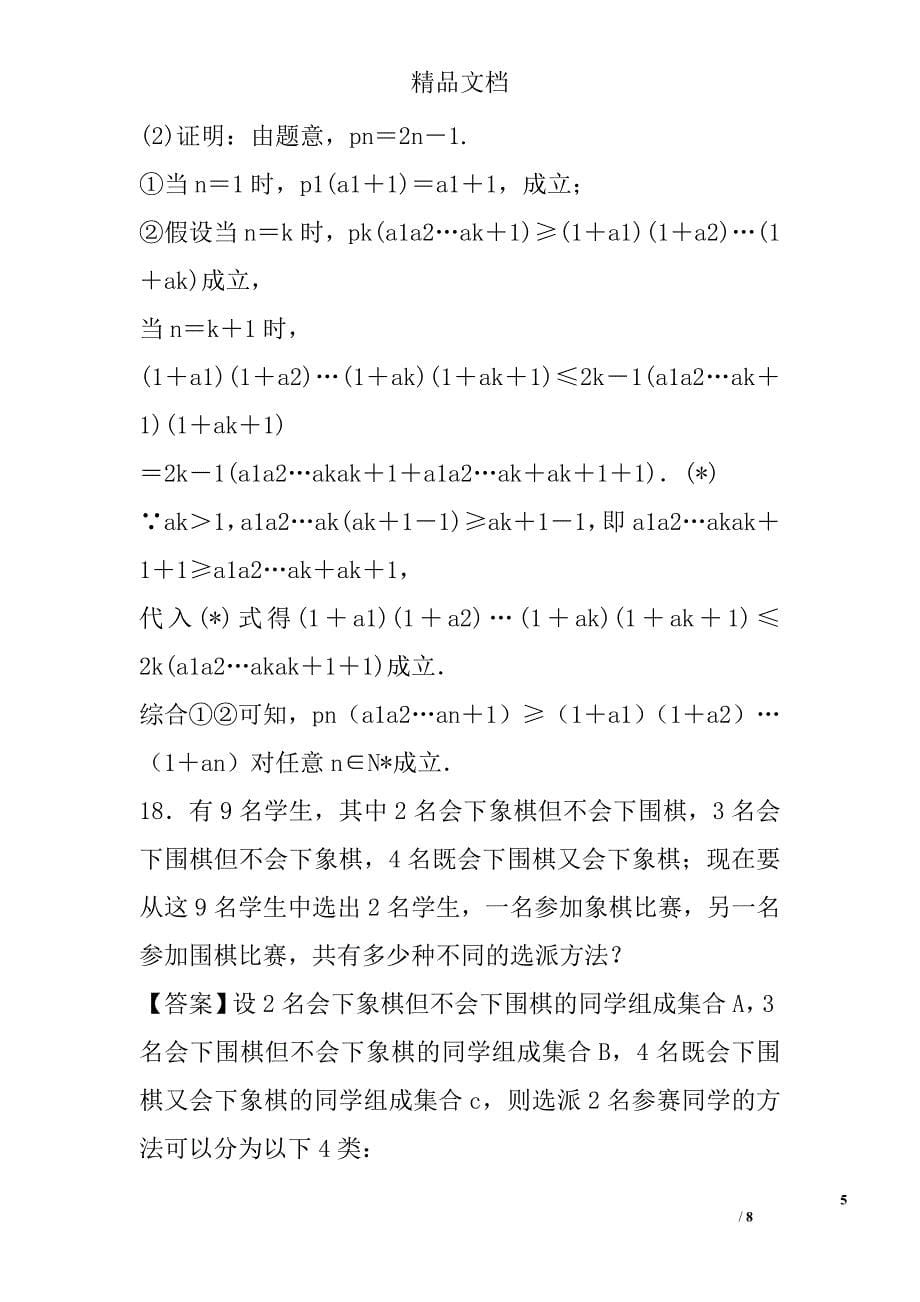 精品文档

(2)证明：由题意，pn＝2n－1.

①当 n＝1 时，p1(a1＋1)＝a1＋1，成立；

②假设当 n＝k 时，pk(a1a2…ak＋1)≥(1＋a1)(1＋a2)…(1＋ak)成立，

当 n＝k＋1 时，

(1＋a1)(1＋a2)…(1＋ak)(1＋ak＋1)≤2k－1(a1a2…ak＋1)(1＋ak＋1)

＝2k－1(a1a2…akak＋1＋a1a2…ak＋ak＋1＋1). (*)

∵ak＞1，a1a2…ak(ak＋1－1)≥ak＋1－1，即 a1a2…akak＋1＋1≥a1a2…ak＋ak＋1，

代入(*)式得(1＋a1)(1＋a2)…(1＋ak)(1＋ak＋1)≤2k(a1a2…akak＋1＋1)成立.

综合①②可知，pn（a1a2…an＋1）≥（1＋a1）(1＋a2）…（1＋an）对任意 n∈N*成立.

18．有 9 名学生，其中 2 名会下象棋但不会下围棋，3 名会下围棋但不会下象棋，4 名既会下围棋又会下象棋；现在要从这 9 名学生中选出 2 名学生，一名参加象棋比赛，另一名参加围棋比赛，共有多少种不同的选派方法？

【答案】设 2 名会下象棋但不会下围棋的同学组成集合 A，3 名会下围棋但不会下象棋的同学组成集合 B，4 名既会下围棋又会下象棋的同学组成集合 c，则选派 2 名参赛同学的方法可以分为以下 4 类：

5
/ 8